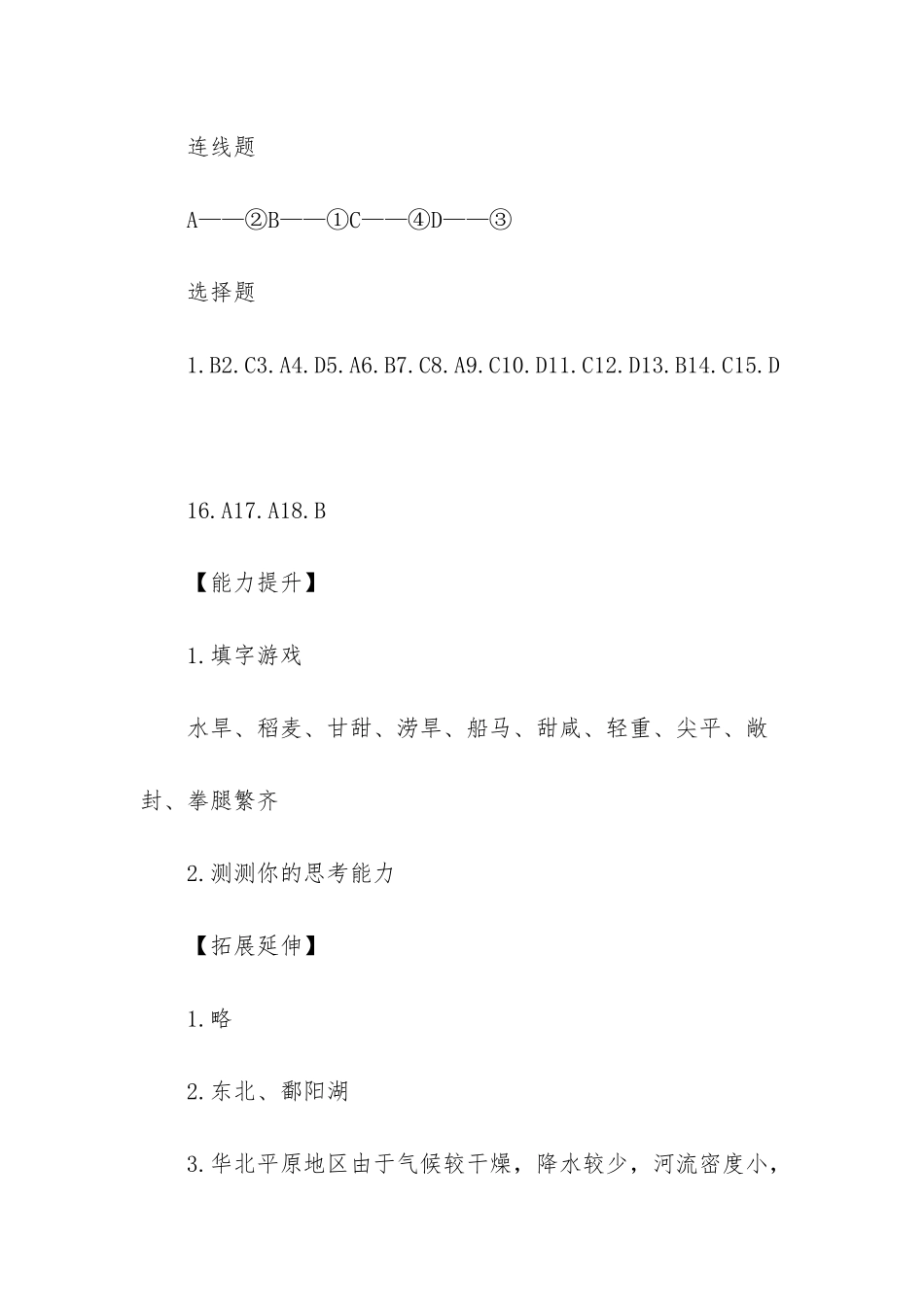 连线题

A——②B——①C——④D——③

选择题

1.B2.C3.A4.D5.A6.B7.C8.A9.C10.D11.C12.D13.B14.C15.D

16.A17.A18.B

【能力提升】

1.填字游戏

水旱、稻麦、甘甜、涝旱、船马、甜咸、轻重、尖平、敞封、拳腿繁齐

2.测测你的思考能力

【拓展延伸】

1.略

2.东北、鄱阳湖

3.华北平原地区由于气候较干燥，降水较少，河流密度小，